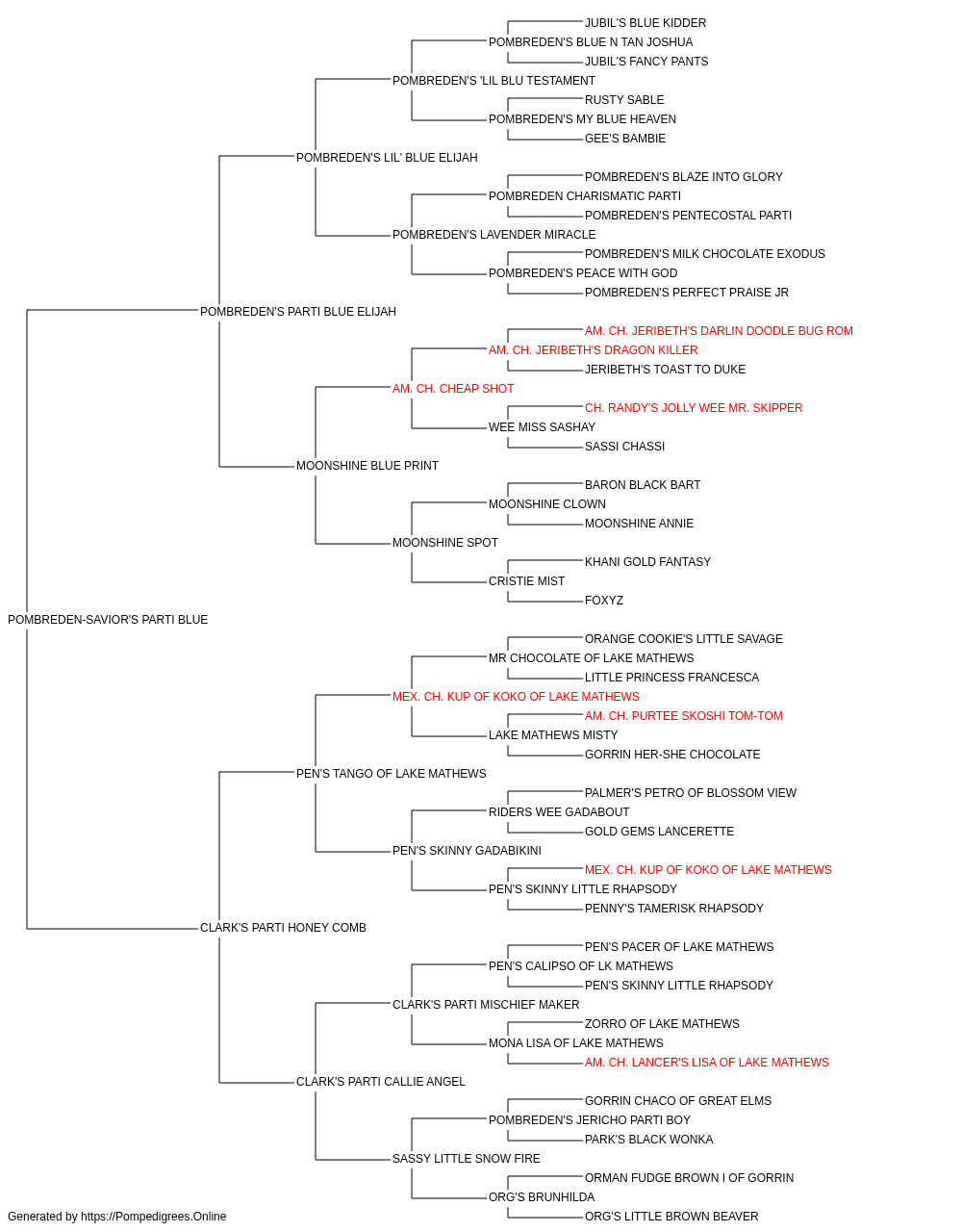 JUBIL'S BLUE KIDDER
POMBREDEN'S BLUE N TAN JOSHUA
JUBIL'S FANCY PANTS
POMBREDEN'S 'LIL BLU TESTAMENT
RUSTY SABLE
POMBREDEN'S MY BLUE HEAVEN
GEE'S BAMBIE
POMBREDEN'S LIL' BLUE ELIJAH
POMBREDEN'S BLAZE INTO GLORY
POMBREDEN CHARISMATIC PARTI
POMBREDEN'S PENTECOSTAL PARTI
POMBREDEN'S LAVENDER MIRACLE
POMBREDEN'S MILK CHOCOLATE EXODUS
POMBREDEN'S PEACE WITH GOD
POMBREDEN'S PERFECT PRAISE JR
POMBREDEN'S PARTI BLUE ELIJAH
AM. CH. JERIBETH'S DARLIN DOODLE BUG ROM
AM. CH. JERIBETH'S DRAGON KILLER
JERIBETH'S TOAST TO DUKE
AM. CH. CHEAP SHOT
CH. RANDY'S JOLLY WEE MR. SKIPPER
WEE MISS SASHAY
SASSI CHASSI
MOONSHINE BLUE PRINT
BARON BLACK BART
MOONSHINE CLOWN
MOONSHINE ANNIE
MOONSHINE SPOT
KHANI GOLD FANTASY
CRISTIE MIST
FOXYZ
POMBREDEN-SAVIOR'S PARTI BLUE
ORANGE COOKIE'S LITTLE SAVAGE
MR CHOCOLATE OF LAKE MATHEWS
LITTLE PRINCESS FRANCESCA
MEX. CH. KUP OF KOKO OF LAKE MATHEWS
AM. CH. PURTEE SKOSHI TOM-TOM
LAKE MATHEWS MISTY
GORRIN HER-SHE CHOCOLATE
PEN'S TANGO OF LAKE MATHEWS
PALMER'S PETRO OF BLOSSOM VIEW
RIDERS WEE GADABOUT
GOLD GEMS LANCERETTE
PEN'S SKINNY GADABIKINI
MEX. CH. KUP OF KOKO OF LAKE MATHEWS
PEN'S SKINNY LITTLE RHAPSODY
PENNY'S TAMERISK RHAPSODY
CLARK'S PARTI HONEY COMB
PEN'S PACER OF LAKE MATHEWS
PEN'S CALIPSO OF LK MATHEWS
PEN'S SKINNY LITTLE RHAPSODY
CLARK'S PARTI MISCHIEF MAKER
ZORRO OF LAKE MATHEWS
MONA LISA OF LAKE MATHEWS
AM. CH. LANCER'S LISA OF LAKE MATHEWS
CLARK'S PARTI CALLIE ANGEL
GORRIN CHACO OF GREAT ELMS
POMBREDEN'S JERICHO PARTI BOY
PARK'S BLACK WONKA
SASSY LITTLE SNOW FIRE
ORMAN FUDGE BROWN I OF GORRIN
ORG'S BRUNHILDA
ORG'S LITTLE BROWN BEAVER
Generated by https://Pompedigrees.Online